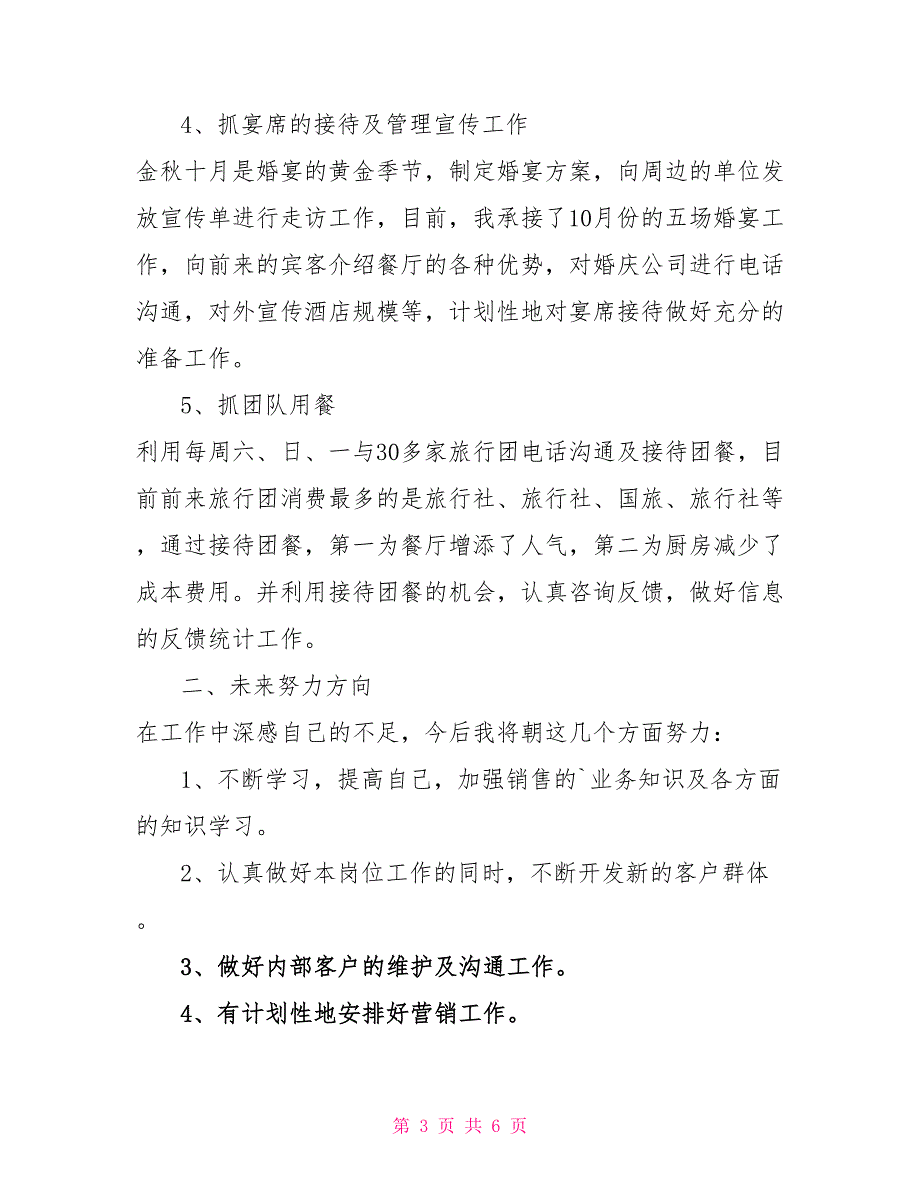 4、抓宴席的接待及管理宣传工作

金秋十月是婚宴的黄金季节，制定婚宴方案，向周边的单位发放宣传单进行走访工作，目前，我承接了10月份的五场婚宴工作，向前来的宾客介绍餐厅的各种优势，对婚庆公司进行电话沟通，对外宣传酒店规模等，计划性地对宴席接待做好充分的准备工作。

5、抓团队用餐

利用每周六、日、一与30多家旅行团电话沟通及接待团餐，目前前来旅行团消费最多的是旅行社、旅行社、国旅、旅行社等，通过接待团餐，第一为餐厅增添了人气，第二为厨房减少了成本费用。并利用接待团餐的机会，认真咨询反馈，做好信息的反馈统计工作。

二、未来努力方向

在工作中深感自己的不足，今后我将朝这几个方面努力：

1、不断学习，提高自己，加强销售的`业务知识及各方面的知识学习。

2、认真做好本岗位工作的同时，不断开发新的客户群体。

3、做好内部客户的维护及沟通工作。

4、有计划性地安排好营销工作。

第 3 页 共 6 页